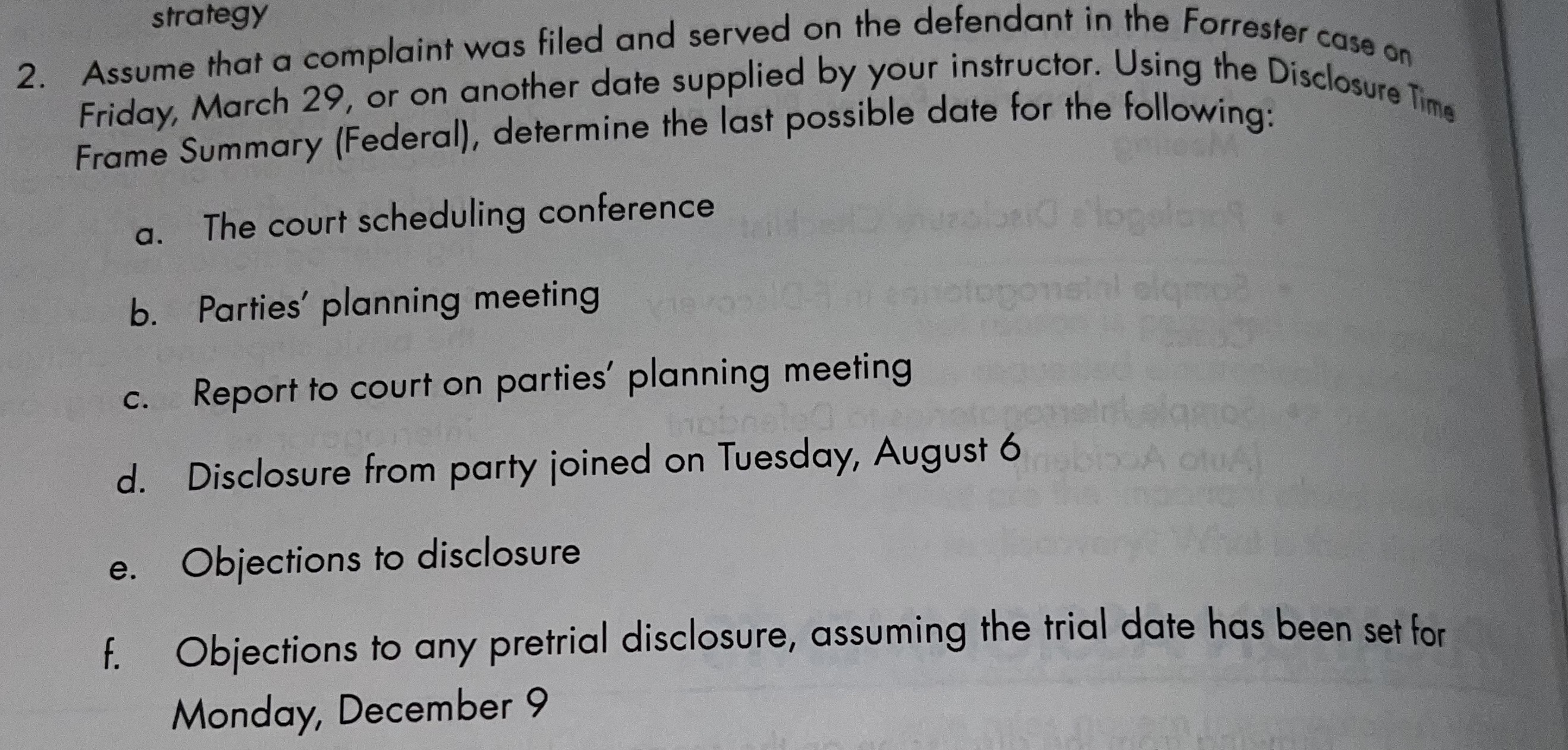 strategy

2. Assume that a complaint was filed and served on the defendant in the Forrester case on Friday, March 29, or on another date supplied by your instructor. Using the Disclosure Time Frame Summary (Federal), determine the last possible date for the following:

a. The court scheduling conference

b. Parties' planning meeting

c. Report to court on parties' planning meeting

d. Disclosure from party joined on Tuesday, August 6

e. Objections to disclosure

f. Objections to any pretrial disclosure, assuming the trial date has been set for Monday, December 9